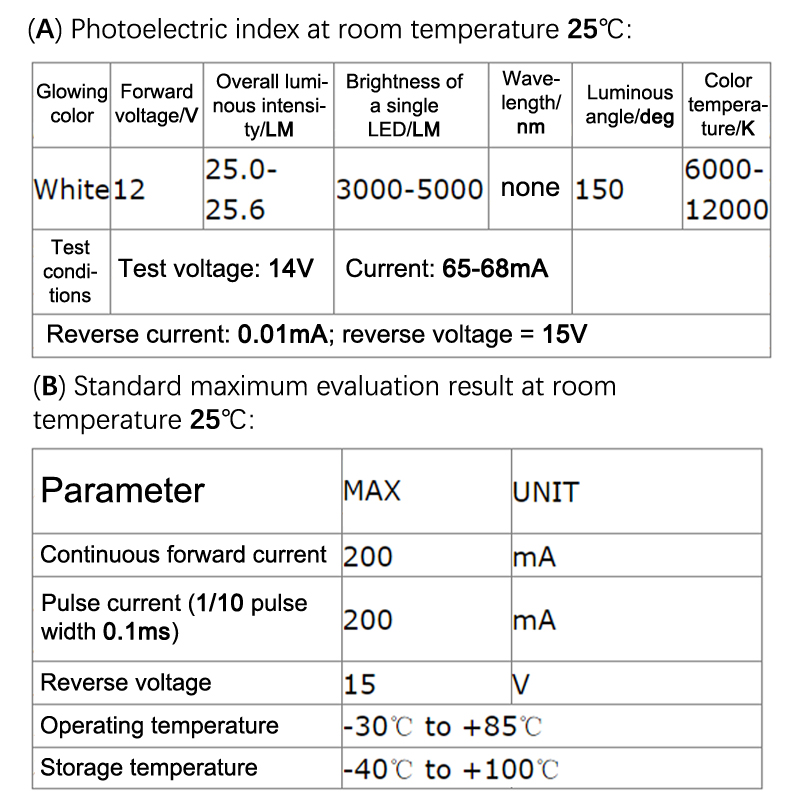 (A) Photoelectric index at room temperature 25℃:

| Glowing color | Forward voltage/V | Overall luminous intensity/LM | Brightness of a single LED/LM | Wavelength/nm | Luminous angle/deg | Color temperature/K |
|---|---|---|---|---|---|---|
| White | 12 | 25.0-25.6 | 3000-5000 | none | 150 | 6000-12000 |
| Test conditions | Test voltage: 14V | | Current: 65-68mA | | | |
| Reverse current: 0.01mA; reverse voltage = 15V | | | | | | |

(B) Standard maximum evaluation result at room temperature 25℃:

| Parameter | MAX | UNIT |
|---|---|---|
| Continuous forward current | 200 | mA |
| Pulse current (1/10 pulse width 0.1ms) | 200 | mA |
| Reverse voltage | 15 | V |
| Operating temperature | -30℃ to +85℃ | |
| Storage temperature | -40℃ to +100℃ | |